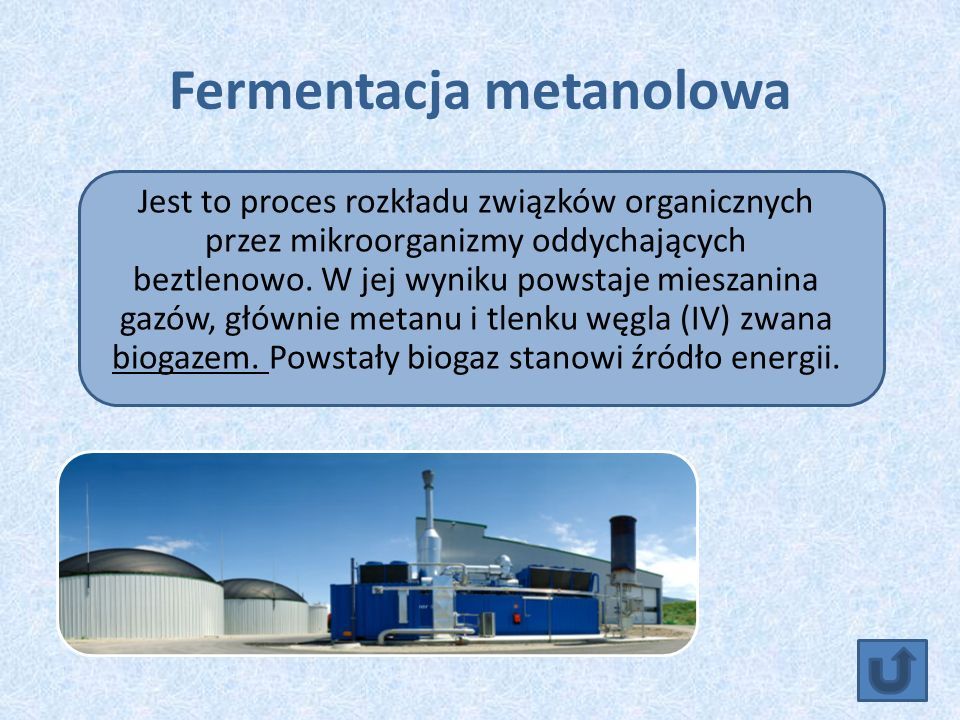 Fermentacja metanolowa

Jest to proces rozkładu związków organicznych przez mikroorganizmy oddychających beztlenowo. W jej wyniku powstaje mieszanina gazów, głównie metanu i tlenku węgla (IV) zwana biogazem. Powstały biogaz stanowi źródło energii.